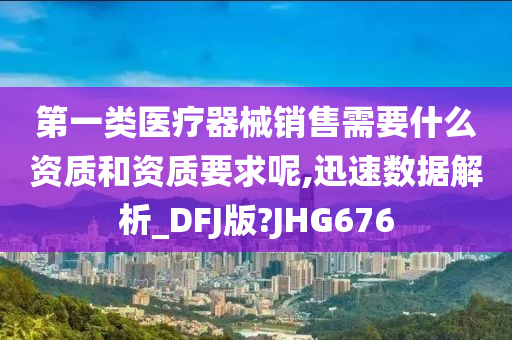 第一类医疗器械销售需要什么资质和资质要求呢,迅速数据解析_DFJ版?JHG676